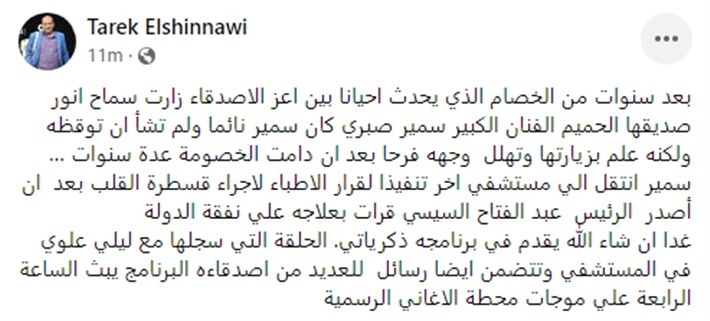 Tarek Elshinnawi
11m ·

بعد سنوات من الخصام الذي يحدث احيانا بين اعز الاصدقاء زارت سماح انور صديقها الحميم الفنان الكبير سمير صبري كان سمير نائما ولم تشأ ان توقظه ولكنه علم بزيارتها وتهلل وجهه فرحا بعد ان دامت الخصومة عدة سنوات ...
سمير انتقل الي مستشفي اخر تنفيذا لقرار الاطباء لاجراء قسطرة القلب بعد ان أصدر الرئيس عبد الفتاح السيسي قرات بعلاجه علي نفقة الدولة
غدا ان شاء الله يقدم في برنامجه ذكرياتي. الحلقة التي سجلها مع ليلي علوي في المستشفي وتتضمن ايضا رسائل للعديد من اصدقاءه البرنامج يبث الساعة الرابعة علي موجات محطة الاغاني الرسمية